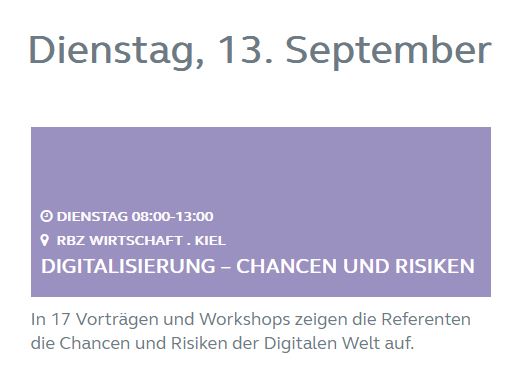 Dienstag, 13. September

DIENSTAG 08:00-13:00

RBZ WIRTSCHAFT . KIEL

DIGITALISIERUNG – CHANCEN UND RISIKEN

In 17 Vorträgen und Workshops zeigen die Referenten die Chancen und Risiken der Digitalen Welt auf.